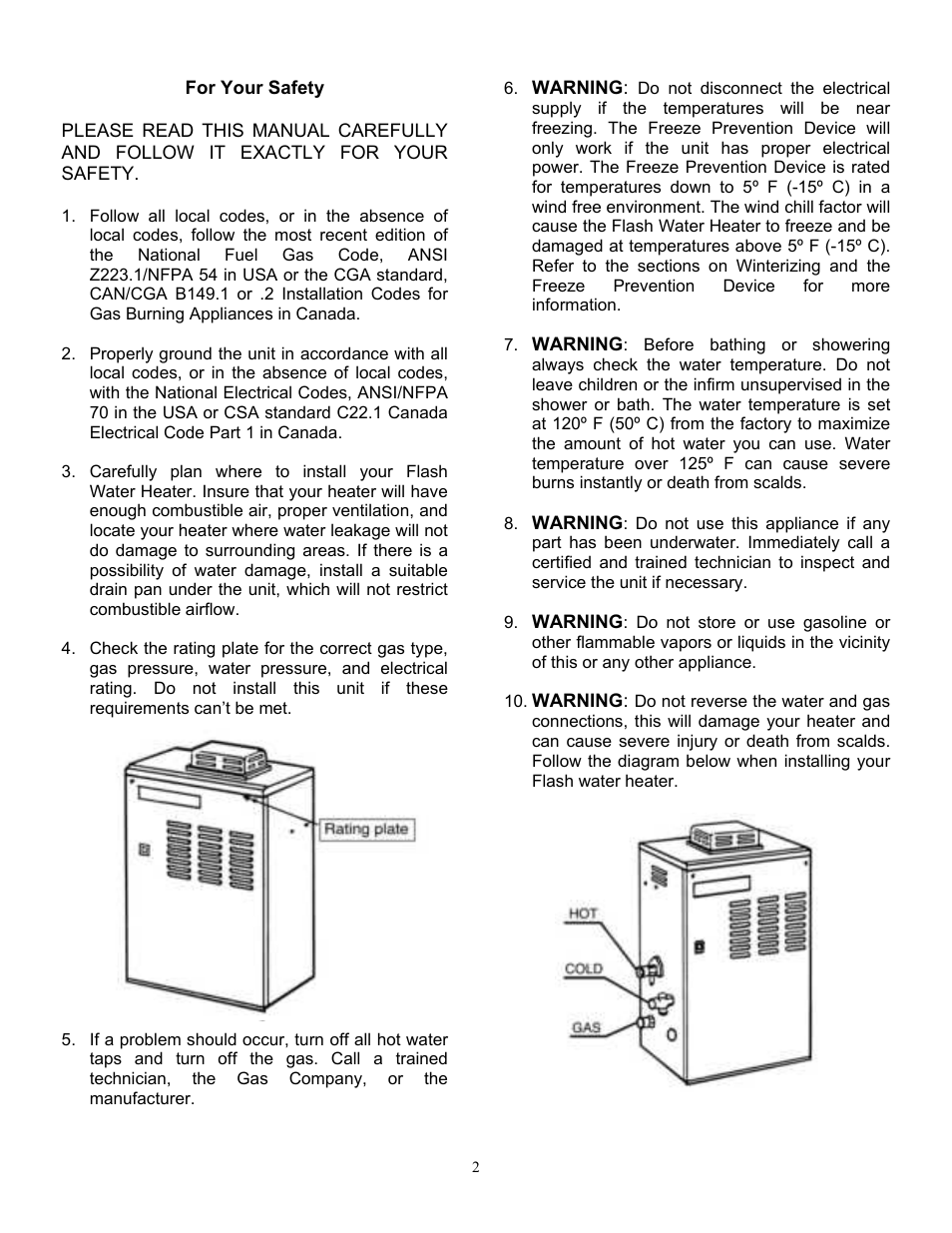 For Your Safety

PLEASE READ THIS MANUAL CAREFULLY AND FOLLOW IT EXACTLY FOR YOUR SAFETY.

1. Follow all local codes, or in the absence of local codes, follow the most recent edition of the National Fuel Gas Code, ANSI Z223.1/NFPA 54 in USA or the CGA standard, CAN/CGA B149.1 or .2 Installation Codes for Gas Burning Appliances in Canada.

2. Properly ground the unit in accordance with all local codes, or in the absence of local codes, with the National Electrical Codes, ANSI/NFPA 70 in the USA or CSA standard C22.1 Canada Electrical Code Part 1 in Canada.

3. Carefully plan where to install your Flash Water Heater. Insure that your heater will have enough combustible air, proper ventilation, and locate your heater where water leakage will not do damage to surrounding areas. If there is a possibility of water damage, install a suitable drain pan under the unit, which will not restrict combustible airflow.

4. Check the rating plate for the correct gas type, gas pressure, water pressure, and electrical rating. Do not install this unit if these requirements can't be met.

Rating plate

5. If a problem should occur, turn off all hot water taps and turn off the gas. Call a trained technician, the Gas Company, or the manufacturer.

6. WARNING: Do not disconnect the electrical supply if the temperatures will be near freezing. The Freeze Prevention Device will only work if the unit has proper electrical power. The Freeze Prevention Device is rated for temperatures down to 5º F (-15º C) in a wind free environment. The wind chill factor will cause the Flash Water Heater to freeze and be damaged at temperatures above 5º F (-15º C). Refer to the sections on Winterizing and the Freeze Prevention Device for more information.

7. WARNING: Before bathing or showering always check the water temperature. Do not leave children or the infirm unsupervised in the shower or bath. The water temperature is set at 120º F (50º C) from the factory to maximize the amount of hot water you can use. Water temperature over 125º F can cause severe burns instantly or death from scalds.

8. WARNING: Do not use this appliance if any part has been underwater. Immediately call a certified and trained technician to inspect and service the unit if necessary.

9. WARNING: Do not store or use gasoline or other flammable vapors or liquids in the vicinity of this or any other appliance.

10. WARNING: Do not reverse the water and gas connections, this will damage your heater and can cause severe injury or death from scalds. Follow the diagram below when installing your Flash water heater.

HOT
COLD
GAS

2